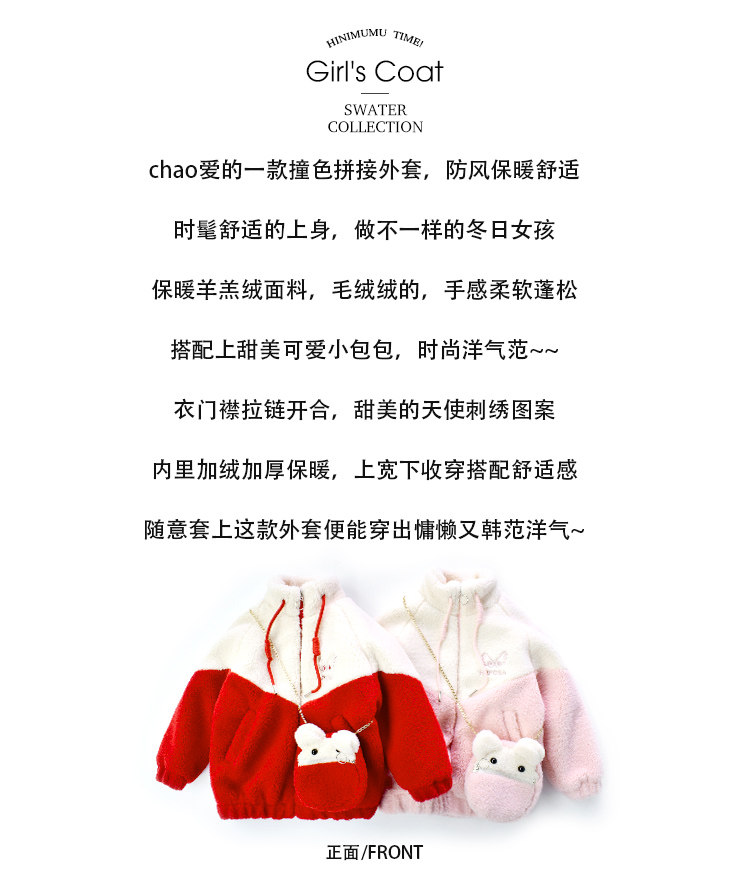 HINIMUMU TIME!

Girl's Coat

SWATER
COLLECTION

chao爱的一款撞色拼接外套，防风保暖舒适

时髦舒适的上身，做不一样的冬日女孩

保暖羊羔绒面料，毛绒绒的，手感柔软蓬松

搭配上甜美可爱小包包，时尚洋气范~~

衣门襟拉链开合，甜美的天使刺绣图案

内里加绒加厚保暖，上宽下收穿搭配舒适感

随意套上这款外套便能穿出慵懒又韩范洋气~

正面/FRONT